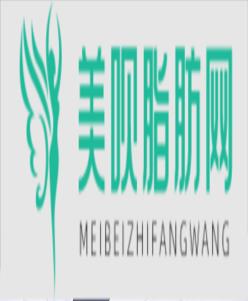 美呗脂肪网
MEIBEIZHIFANGWANG